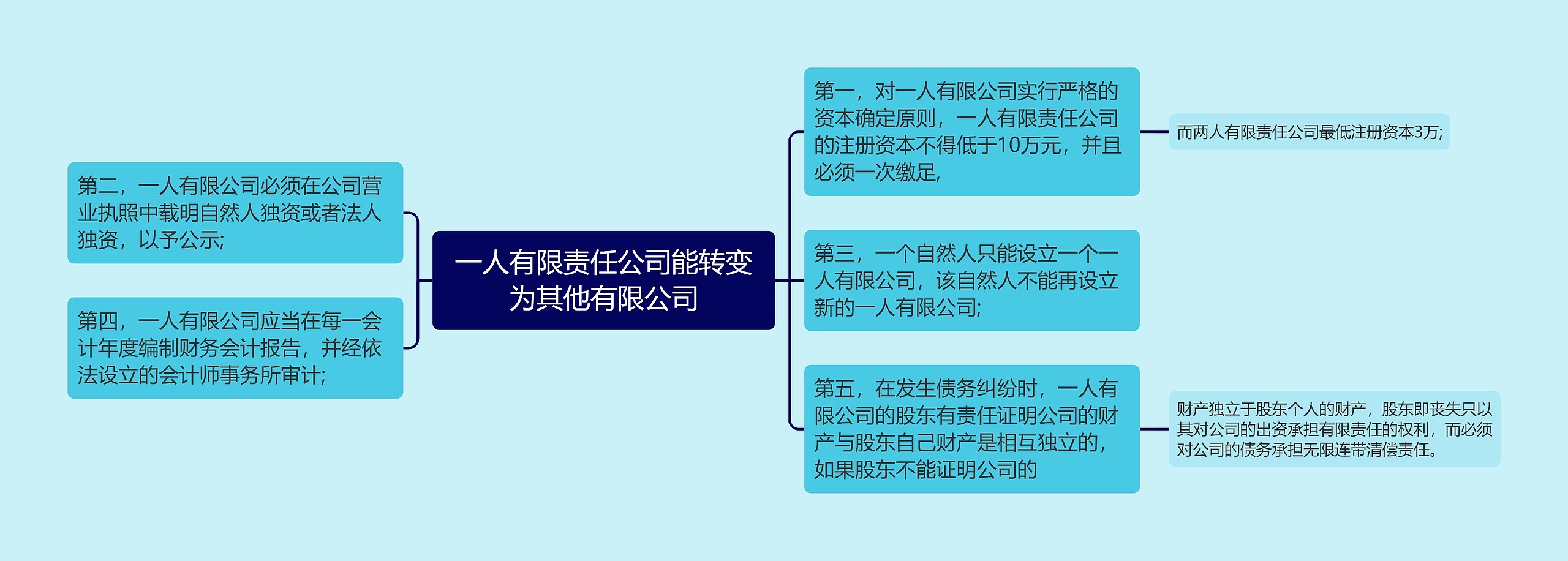 一人有限责任公司能转变为其他有限公司

第二，一人有限公司必须在公司营业执照中载明自然人独资或者法人独资，以予公示;

第四，一人有限公司应当在每一会计年度编制财务会计报告，并经依法设立的会计师事务所审计;

第一，对一人有限公司实行严格的资本确定原则，一人有限责任公司的注册资本不得低于10万元，并且必须一次缴足,

而两人有限责任公司最低注册资本3万;

第三，一个自然人只能设立一个一人有限公司，该自然人不能再设立新的一人有限公司;

第五，在发生债务纠纷时，一人有限公司的股东有责任证明公司的财产与股东自己财产是相互独立的，如果股东不能证明公司的

财产独立于股东个人的财产，股东即丧失只以其对公司的出资承担有限责任的权利，而必须对公司的债务承担无限连带清偿责任。